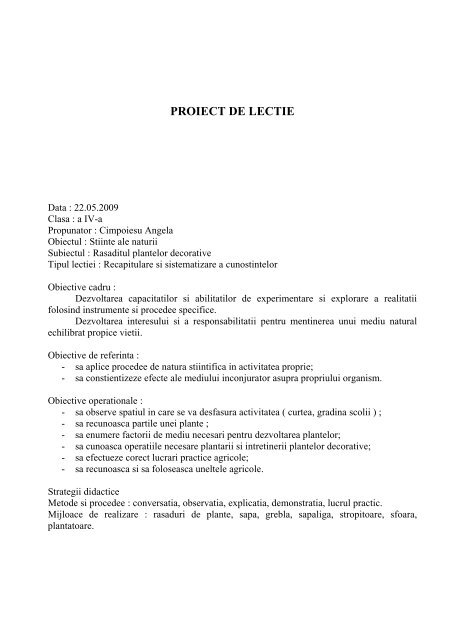 PROIECT DE LECTIE

Data : 22.05.2009
Clasa : a IV-a
Propunator : Cimpoiesu Angela
Obiectul : Stiinte ale naturii
Subiectul : Rasaditul plantelor decorative
Tipul lectiei : Recapitulare si sistematizare a cunostintelor

Obiective cadru :
Dezvoltarea capacitatilor si abilitatilor de experimentare si explorare a realitatii folosind instrumente si procedee specifice.
Dezvoltarea interesului si a responsabilitatii pentru mentinerea unui mediu natural echilibrat propice vietii.

Obiective de referinta :
- sa aplice procedee de natura stiintifica in activitatea proprie;
- sa constientizeze efecte ale mediului inconjurator asupra propriului organism.

Obiective operationale :
- sa observe spatiul in care se va desfasura activitatea ( curtea, gradina scolii ) ;
- sa recunoasca partile unei plante ;
- sa enumere factorii de mediu necesari pentru dezvoltarea plantelor;
- sa cunoasca operatiile necesare plantarii si intretinerii plantelor decorative;
- sa efectueze corect lucrari practice agricole;
- sa recunoasca si sa foloseasca uneltele agricole.

Strategii didactice
Metode si procedee : conversatia, observatia, explicatia, demonstratia, lucrul practic.
Mijloace de realizare : rasaduri de plante, sapa, grebla, sapaliga, stropitoare, sfoara, plantatoare.